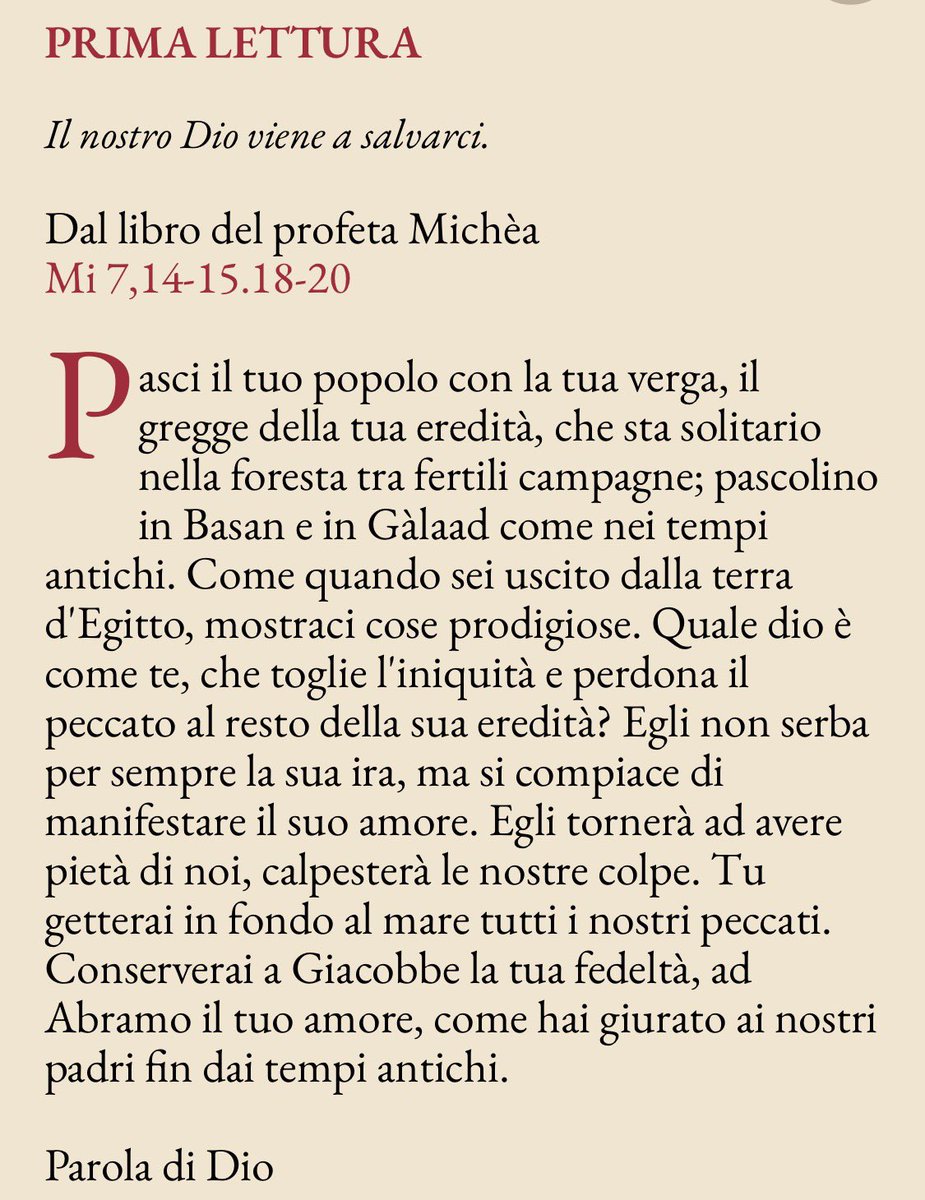 PRIMA LETTURA

Il nostro Dio viene a salvarci.

Dal libro del profeta Michèa
Mi 7,14-15.18-20

Pasci il tuo popolo con la tua verga, il gregge della tua eredità, che sta solitario nella foresta tra fertili campagne; pascolino in Basan e in Gàlaad come nei tempi antichi. Come quando sei uscito dalla terra d'Egitto, mostraci cose prodigiose. Quale dio è come te, che toglie l'iniquità e perdona il peccato al resto della sua eredità? Egli non serba per sempre la sua ira, ma si compiace di manifestare il suo amore. Egli tornerà ad avere pietà di noi, calpesterà le nostre colpe. Tu getterai in fondo al mare tutti i nostri peccati. Conserverai a Giacobbe la tua fedeltà, ad Abramo il tuo amore, come hai giurato ai nostri padri fin dai tempi antichi.

Parola di Dio